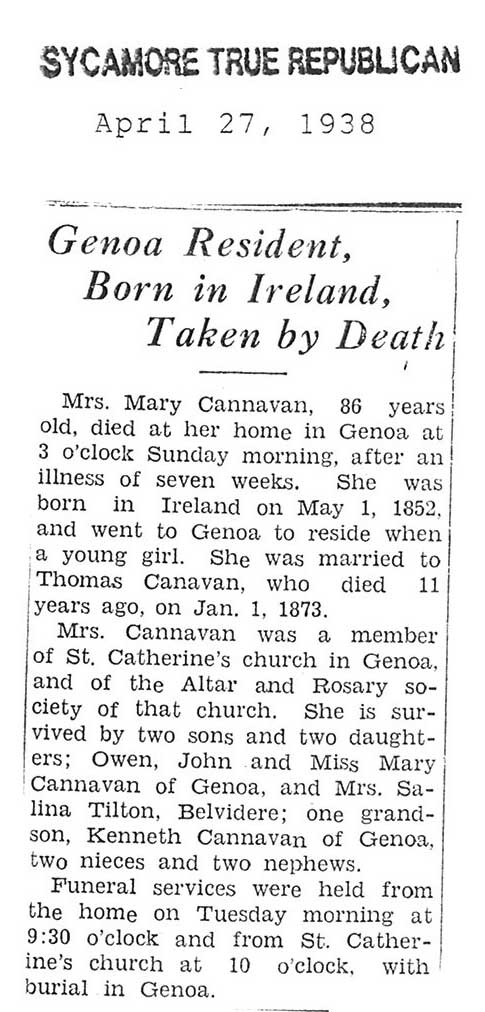 SYCAMORE TRUE REPUBLICAN

April 27, 1938

Genoa Resident, Born in Ireland, Taken by Death

Mrs. Mary Cannavan, 86 years old, died at her home in Genoa at 3 o'clock Sunday morning, after an illness of seven weeks. She was born in Ireland on May 1, 1852, and went to Genoa to reside when a young girl. She was married to Thomas Canavan, who died 11 years ago, on Jan. 1, 1873.

Mrs. Cannavan was a member of St. Catherine's church in Genoa, and of the Altar and Rosary society of that church. She is survived by two sons and two daughters; Owen, John and Miss Mary Cannavan of Genoa, and Mrs. Salina Tilton, Belvidere; one grandson, Kenneth Cannavan of Genoa, two nieces and two nephews.

Funeral services were held from the home on Tuesday morning at 9:30 o'clock and from St. Catherine's church at 10 o'clock, with burial in Genoa.